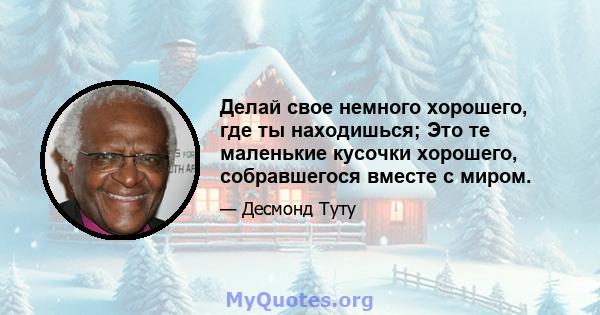 Делай свое немного хорошего, где ты находишься; Это те маленькие кусочки хорошего, собравшегося вместе с миром.

— Десмонд Туту

MyQuotes.org